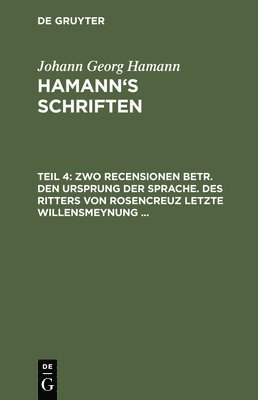 DE GRUYTER

Johann Georg Hamann

HAMANN'S SCHRIFTEN

TEIL 4: ZWO RECENSIONEN BETR. DEN URSPRUNG DER SPRACHE. DES RITTERS VON ROSENCREUZ LETZTE WILLENSMEYNUNG ...

DE

G